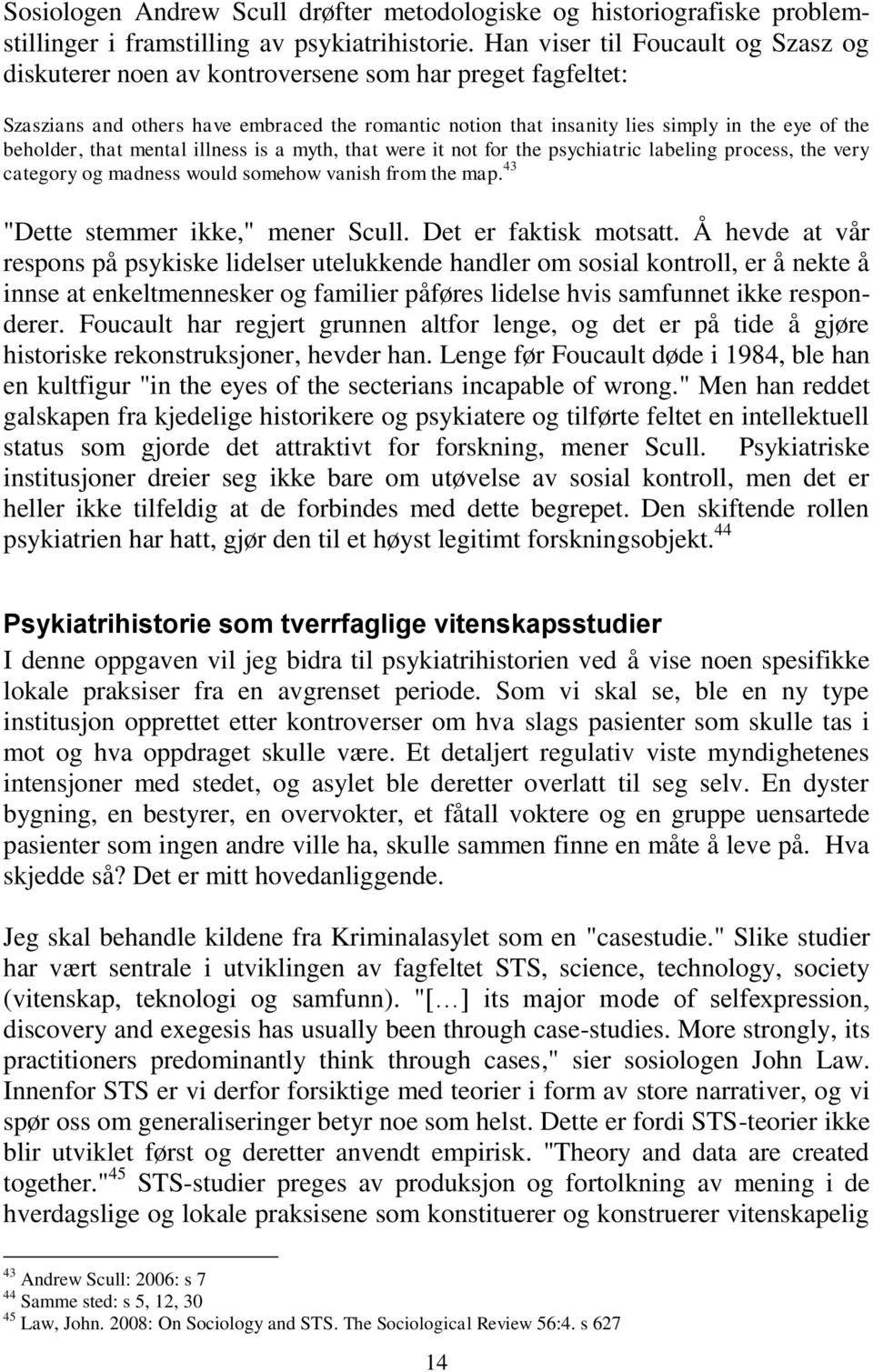 Sosiologen Andrew Scull drøfter metodologiske og historiografiske problemstillinger i framstilling av psykiatrihistorie. Han viser til Foucault og Szasz og diskuterer noen av kontroversene som har preget fagfeltet:

Szaszians and others have embraced the romantic notion that insanity lies simply in the eye of the beholder, that mental illness is a myth, that were it not for the psychiatric labeling process, the very category og madness would somehow vanish from the map.$^{43}$

"Dette stemmer ikke," mener Scull. Det er faktisk motsatt. Å hevde at vår respons på psykiske lidelser utelukkende handler om sosial kontroll, er å nekte å innse at enkeltmennesker og familier påføres lidelse hvis samfunnet ikke responderer. Foucault har regjert grunnen altfor lenge, og det er på tide å gjøre historiske rekonstruksjoner, hevder han. Lenge før Foucault døde i 1984, ble han en kultfigur "in the eyes of the secterians incapable of wrong." Men han reddet galskapen fra kjedelige historikere og psykiatere og tilførte feltet en intellektuell status som gjorde det attraktivt for forskning, mener Scull. Psykiatriske institusjoner dreier seg ikke bare om utøvelse av sosial kontroll, men det er heller ikke tilfeldig at de forbindes med dette begrepet. Den skiftende rollen psykiatrien har hatt, gjør den til et høyst legitimt forskningsobjekt.$^{44}$

Psykiatrihistorie som tverrfaglige vitenskapsstudier

I denne oppgaven vil jeg bidra til psykiatrihistorien ved å vise noen spesifikke lokale praksiser fra en avgrenset periode. Som vi skal se, ble en ny type institusjon opprettet etter kontroverser om hva slags pasienter som skulle tas i mot og hva oppdraget skulle være. Et detaljert regulativ viste myndighetenes intensjoner med stedet, og asylet ble deretter overlatt til seg selv. En dyster bygning, en bestyrer, en overvokter, et fåtall voktere og en gruppe uensartede pasienter som ingen andre ville ha, skulle sammen finne en måte å leve på. Hva skjedde så? Det er mitt hovedanliggende.

Jeg skal behandle kildene fra Kriminalasylet som en "casestudie." Slike studier har vært sentrale i utviklingen av fagfeltet STS, science, technology, society (vitenskap, teknologi og samfunn). "[…] its major mode of selfexpression, discovery and exegesis has usually been through case-studies. More strongly, its practitioners predominantly think through cases," sier sosiologen John Law. Innenfor STS er vi derfor forsiktige med teorier i form av store narrativer, og vi spør oss om generaliseringer betyr noe som helst. Dette er fordi STS-teorier ikke blir utviklet først og deretter anvendt empirisk. "Theory and data are created together."$^{45}$ STS-studier preges av produksjon og fortolkning av mening i de hverdagslige og lokale praksisene som konstituerer og konstruerer vitenskapelig

$^{43}$ Andrew Scull: 2006: s 7
$^{44}$ Samme sted: s 5, 12, 30
$^{45}$ Law, John. 2008: On Sociology and STS. The Sociological Review 56:4. s 627

14